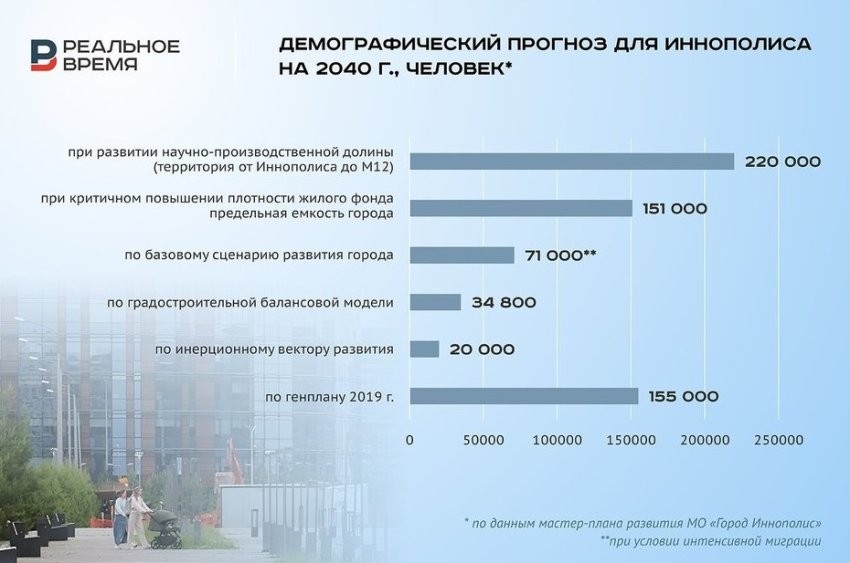 РЕАЛЬНОЕ ВРЕМЯ

ДЕМОГРАФИЧЕСКИЙ ПРОГНОЗ ДЛЯ ИННОПОЛИСА НА 2040 Г., ЧЕЛОВЕК*

при развитии научно-производственной долины (территория от Иннополиса до М12) 220 000

при критичном повышении плотности жилого фонда предельная емкость города 151 000

по базовому сценарию развития города 71 000**

по градостроительной балансовой модели 34 800

по инерционному вектору развития 20 000

по генплану 2019 г. 155 000

0 50000 100000 150000 200000 250000

* по данным мастер-плана развития МО «Город Иннополис»
**при условии интенсивной миграции